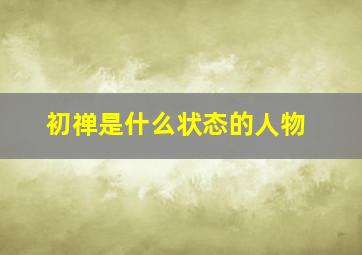 初禅是什么状态的人物